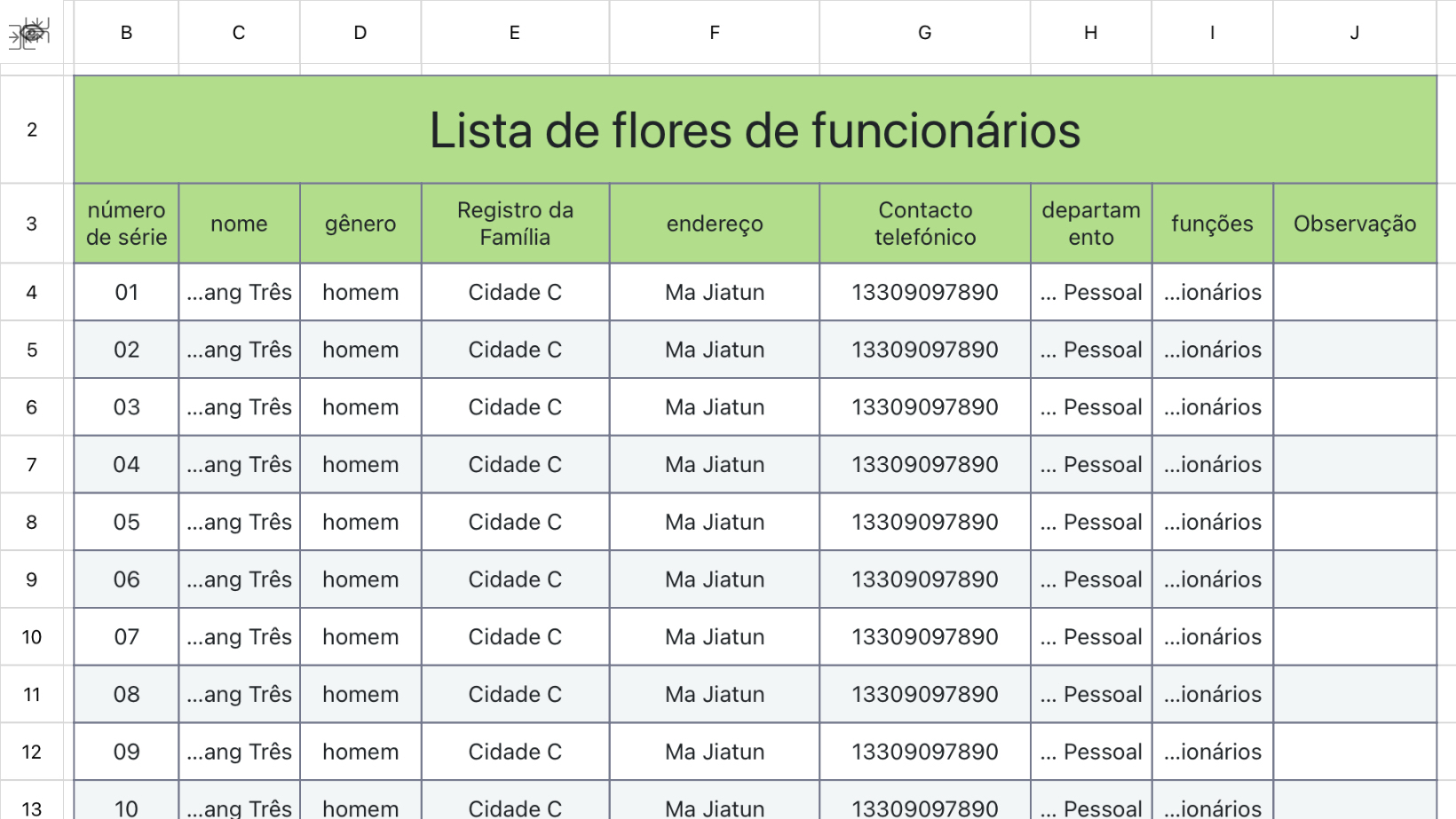 | | B | C | D | E | F | G | H | I | J |
|---|---|---|---|---|---|---|---|---|---|
| 2 | Lista de flores de funcionários | | | | | | | | |
| 3 | número de série | nome | gênero | Registro da Família | endereço | Contacto telefónico | departamento | funções | Observação |
| 4 | 01 | ...ang Três | homem | Cidade C | Ma Jiatun | 13309097890 | ... Pessoal | ...ionários | |
| 5 | 02 | ...ang Três | homem | Cidade C | Ma Jiatun | 13309097890 | ... Pessoal | ...ionários | |
| 6 | 03 | ...ang Três | homem | Cidade C | Ma Jiatun | 13309097890 | ... Pessoal | ...ionários | |
| 7 | 04 | ...ang Três | homem | Cidade C | Ma Jiatun | 13309097890 | ... Pessoal | ...ionários | |
| 8 | 05 | ...ang Três | homem | Cidade C | Ma Jiatun | 13309097890 | ... Pessoal | ...ionários | |
| 9 | 06 | ...ang Três | homem | Cidade C | Ma Jiatun | 13309097890 | ... Pessoal | ...ionários | |
| 10 | 07 | ...ang Três | homem | Cidade C | Ma Jiatun | 13309097890 | ... Pessoal | ...ionários | |
| 11 | 08 | ...ang Três | homem | Cidade C | Ma Jiatun | 13309097890 | ... Pessoal | ...ionários | |
| 12 | 09 | ...ang Três | homem | Cidade C | Ma Jiatun | 13309097890 | ... Pessoal | ...ionários | |
| 13 | 10 | ...ang Três | homem | Cidade C | Ma Jiatun | 13309097890 | ... Pessoal | ...ionários | |